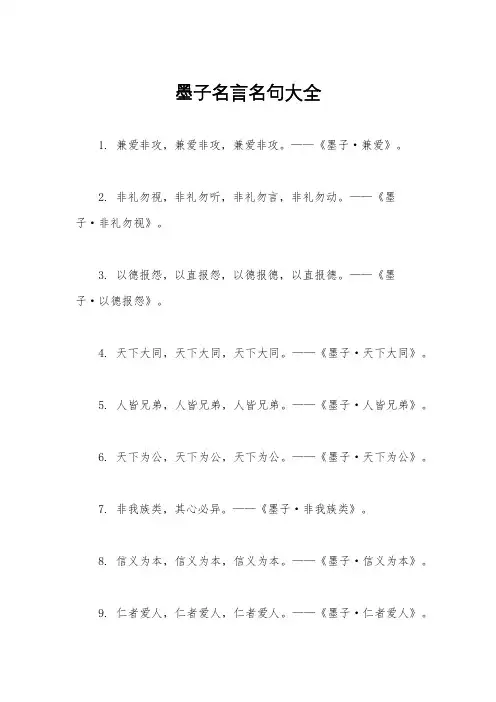 墨子名言名句大全

1. 兼爱非攻，兼爱非攻，兼爱非攻。——《墨子·兼爱》。

2. 非礼勿视，非礼勿听，非礼勿言，非礼勿动。——《墨子·非礼勿视》。

3. 以德报怨，以直报怨，以德报德，以直报德。——《墨子·以德报怨》。

4. 天下大同，天下大同，天下大同。——《墨子·天下大同》。

5. 人皆兄弟，人皆兄弟，人皆兄弟。——《墨子·人皆兄弟》。

6. 天下为公，天下为公，天下为公。——《墨子·天下为公》。

7. 非我族类，其心必异。——《墨子·非我族类》。

8. 信义为本，信义为本，信义为本。——《墨子·信义为本》。

9. 仁者爱人，仁者爱人，仁者爱人。——《墨子·仁者爱人》。